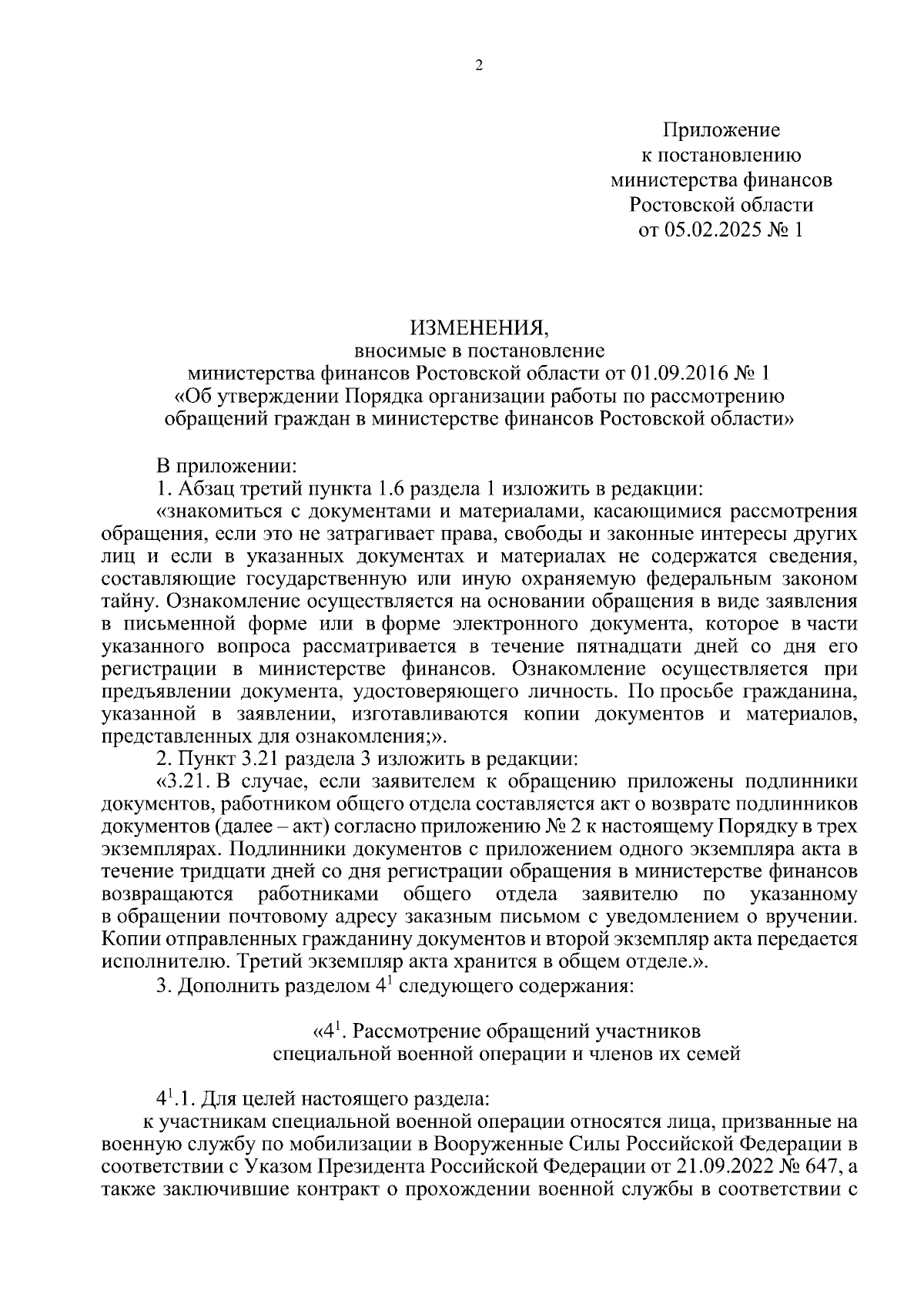 2

Приложение
к постановлению
министерства финансов
Ростовской области
от 05.02.2025 № 1

ИЗМЕНЕНИЯ,
вносимые в постановление
министерства финансов Ростовской области от 01.09.2016 № 1
«Об утверждении Порядка организации работы по рассмотрению обращений граждан в министерстве финансов Ростовской области»

В приложении:
1. Абзац третий пункта 1.6 раздела 1 изложить в редакции:
«знакомиться с документами и материалами, касающимися рассмотрения обращения, если это не затрагивает права, свободы и законные интересы других лиц и если в указанных документах и материалах не содержатся сведения, составляющие государственную или иную охраняемую федеральным законом тайну. Ознакомление осуществляется на основании обращения в виде заявления в письменной форме или в форме электронного документа, которое в части указанного вопроса рассматривается в течение пятнадцати дней со дня его регистрации в министерстве финансов. Ознакомление осуществляется при предъявлении документа, удостоверяющего личность. По просьбе гражданина, указанной в заявлении, изготавливаются копии документов и материалов, представленных для ознакомления;».
2. Пункт 3.21 раздела 3 изложить в редакции:
«3.21. В случае, если заявителем к обращению приложены подлинники документов, работником общего отдела составляется акт о возврате подлинников документов (далее – акт) согласно приложению № 2 к настоящему Порядку в трех экземплярах. Подлинники документов с приложением одного экземпляра акта в течение тридцати дней со дня регистрации обращения в министерстве финансов возвращаются работниками общего отдела заявителю по указанному в обращении почтовому адресу заказным письмом с уведомлением о вручении. Копии отправленных гражданину документов и второй экземпляр акта передается исполнителю. Третий экземпляр акта хранится в общем отделе.».
3. Дополнить разделом $4^1$ следующего содержания:

«$4^1$. Рассмотрение обращений участников
специальной военной операции и членов их семей

$4^1$.1. Для целей настоящего раздела:
к участникам специальной военной операции относятся лица, призванные на военную службу по мобилизации в Вооруженные Силы Российской Федерации в соответствии с Указом Президента Российской Федерации от 21.09.2022 № 647, а также заключившие контракт о прохождении военной службы в соответствии с